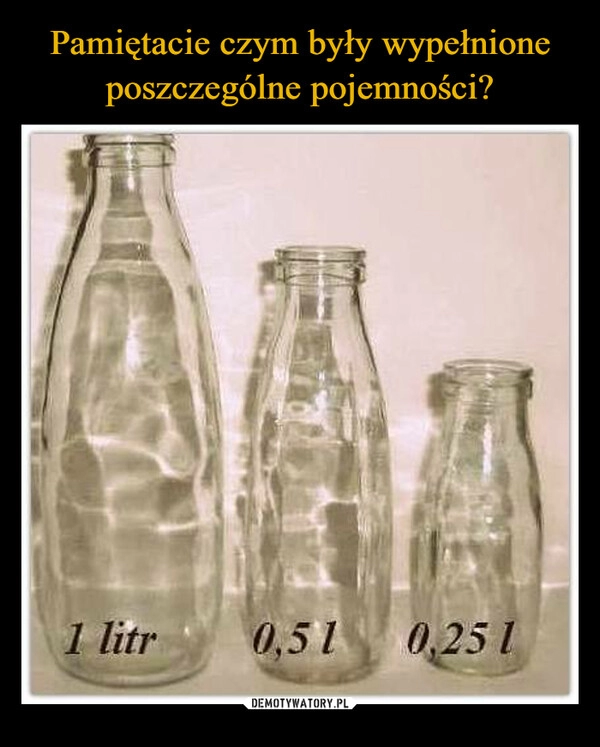 Pamiętacie czym były wypełnione poszczególne pojemności?

1 litr

0,5 l

0,25 l

DEMOTYWATORY.PL